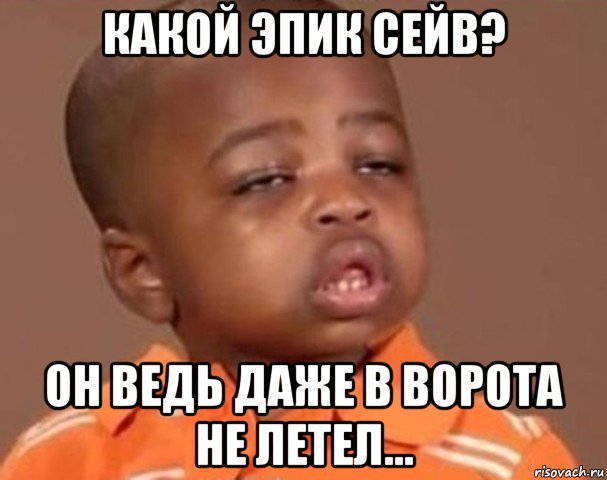 КАКОЙ ЭПИК СЕЙВ?

ОН ВЕДЬ ДАЖЕ В ВОРОТА НЕ ЛЕТЕЛ...

risovach.ru